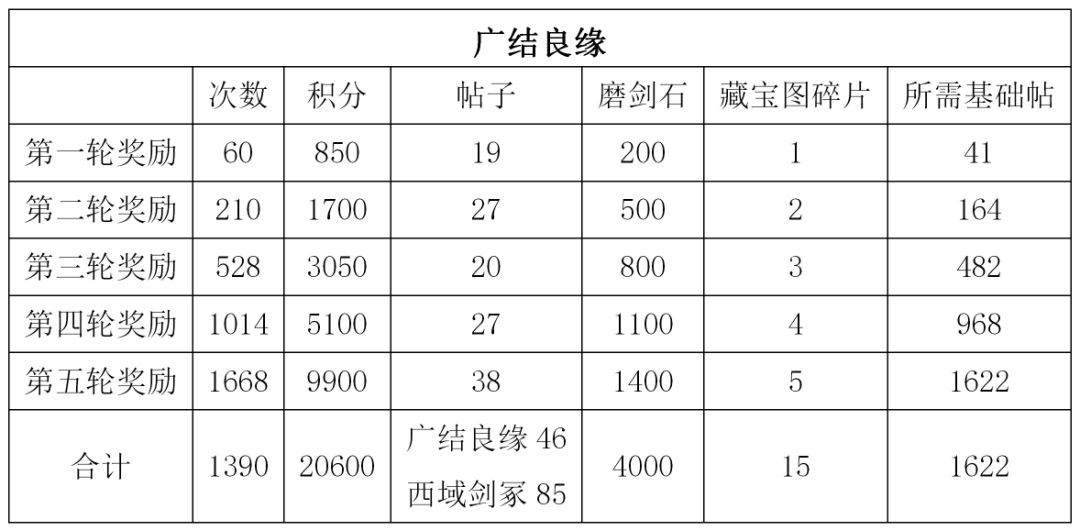 | 广结良缘 |  |  |  |  |  |  |
|---|---|---|---|---|---|---|
|  | 次数 | 积分 | 帖子 | 磨剑石 | 藏宝图碎片 | 所需基础帖 |
| 第一轮奖励 | 60 | 850 | 19 | 200 | 1 | 41 |
| 第二轮奖励 | 210 | 1700 | 27 | 500 | 2 | 164 |
| 第三轮奖励 | 528 | 3050 | 20 | 800 | 3 | 482 |
| 第四轮奖励 | 1014 | 5100 | 27 | 1100 | 4 | 968 |
| 第五轮奖励 | 1668 | 9900 | 38 | 1400 | 5 | 1622 |
| 合计 | 1390 | 20600 | 广结良缘46 西域剑冢85 | 4000 | 15 | 1622 |